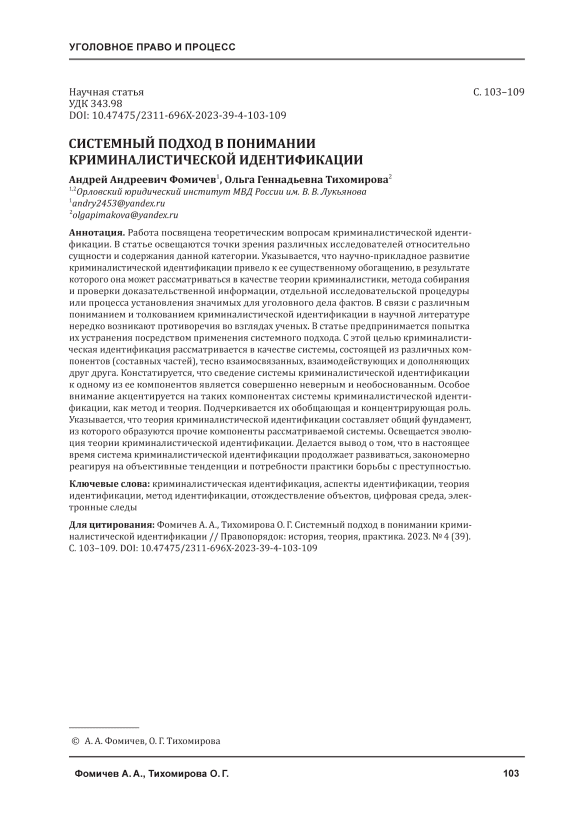 УГОЛОВНОЕ ПРАВО И ПРОЦЕСС

Научная статья
УДК 343.98
DOI: 10.47475/2311-696X-2023-39-4-103-109

С. 103–109

СИСТЕМНЫЙ ПОДХОД В ПОНИМАНИИ КРИМИНАЛИСТИЧЕСКОЙ ИДЕНТИФИКАЦИИ

Андрей Андреевич Фомичев$^1$, Ольга Геннадьевна Тихомирова$^2$
$^{1,2}$Орловский юридический институт МВД России им. В. В. Лукьянова
$^1$andry2453@yandex.ru
$^2$olgapimakova@yandex.ru

Аннотация. Работа посвящена теоретическим вопросам криминалистической идентификации. В статье освещаются точки зрения различных исследователей относительно сущности и содержания данной категории. Указывается, что научно-прикладное развитие криминалистической идентификации привело к ее существенному обогащению, в результате которого она может рассматриваться в качестве теории криминалистики, метода собирания и проверки доказательственной информации, отдельной исследовательской процедуры или процесса установления значимых для уголовного дела фактов. В связи с различным пониманием и толкованием криминалистической идентификации в научной литературе нередко возникают противоречия во взглядах ученых. В статье предпринимается попытка их устранения посредством применения системного подхода. С этой целью криминалистическая идентификация рассматривается в качестве системы, состоящей из различных компонентов (составных частей), тесно взаимосвязанных, взаимодействующих и дополняющих друг друга. Констатируется, что сведение системы криминалистической идентификации к одному из ее компонентов является совершенно неверным и необоснованным. Особое внимание акцентируется на таких компонентах системы криминалистической идентификации, как метод и теория. Подчеркивается их обобщающая и концентрирующая роль. Указывается, что теория криминалистической идентификации составляет общий фундамент, из которого образуются прочие компоненты рассматриваемой системы. Освещается эволюция теории криминалистической идентификации. Делается вывод о том, что в настоящее время система криминалистической идентификации продолжает развиваться, закономерно реагируя на объективные тенденции и потребности практики борьбы с преступностью.

Ключевые слова: криминалистическая идентификация, аспекты идентификации, теория идентификации, метод идентификации, отождествление объектов, цифровая среда, электронные следы

Для цитирования: Фомичев А. А., Тихомирова О. Г. Системный подход в понимании криминалистической идентификации // Правопорядок: история, теория, практика. 2023. № 4 (39). С. 103–109. DOI: 10.47475/2311-696X-2023-39-4-103-109

© А. А. Фомичев, О. Г. Тихомирова

Фомичев А. А., Тихомирова О. Г.

103